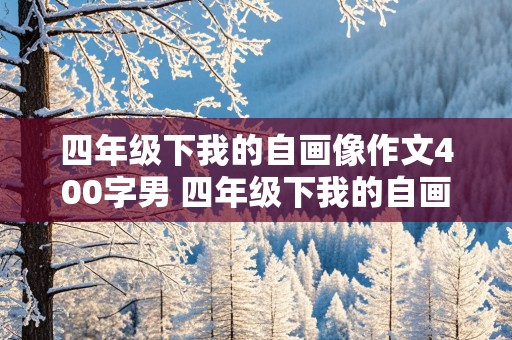 四年级下我的自画像作文400字男 四年级下我的自画